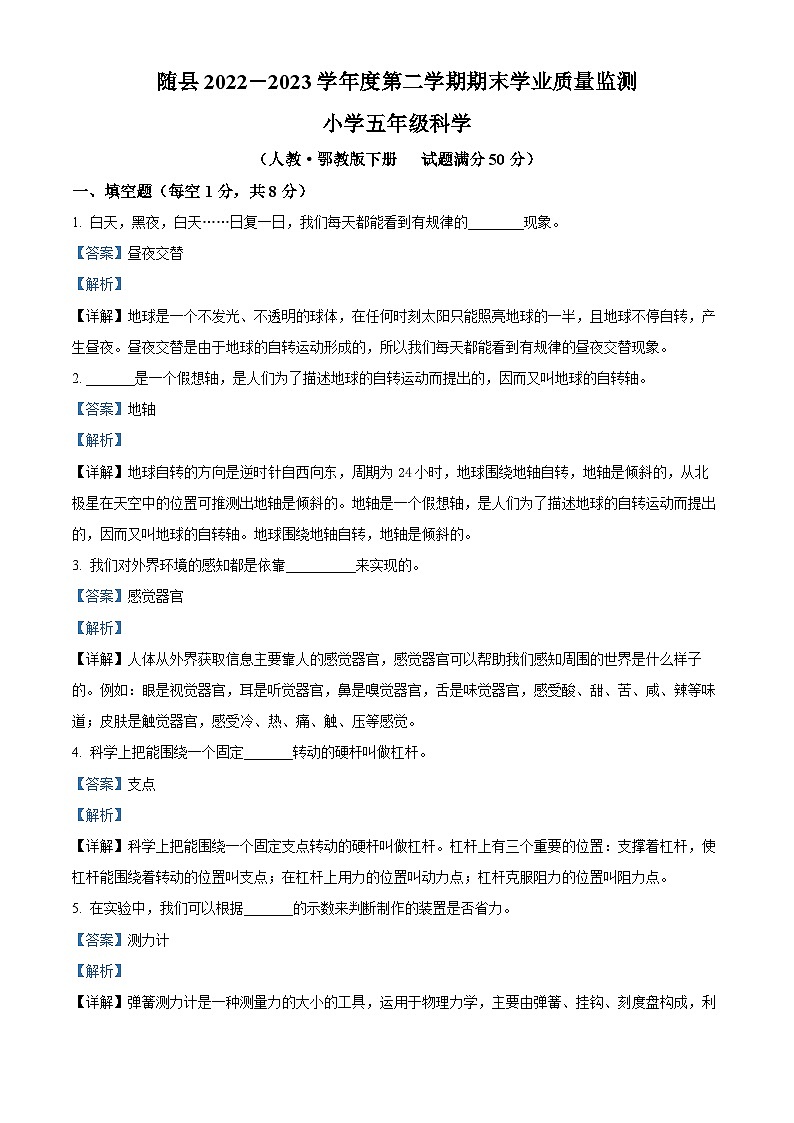 随县 2022－2023 学年度第二学期期末学业质量监测

小学五年级科学

（人教·鄂教版下册　试题满分 50 分）

一、填空题（每空 1 分，共 8 分）

1. 白天，黑夜，白天……日复一日，我们每天都能看到有规律的________现象。

【答案】昼夜交替

【解析】

【详解】地球是一个不发光、不透明的球体，在任何时刻太阳只能照亮地球的一半，且地球不停自转，产生昼夜。昼夜交替是由于地球的自转运动形成的，所以我们每天都能看到有规律的昼夜交替现象。

2. _______是一个假想轴，是人们为了描述地球的自转运动而提出的，因而又叫地球的自转轴。

【答案】地轴

【解析】

【详解】地球自转的方向是逆时针自西向东，周期为 24 小时，地球围绕地轴自转，地轴是倾斜的，从北极星在天空中的位置可推测出地轴是倾斜的。地轴是一个假想轴，是人们为了描述地球的自转运动而提出的，因而又叫地球的自转轴。地球围绕地轴自转，地轴是倾斜的。

3. 我们对外界环境的感知都是依靠__________来实现的。

【答案】感觉器官

【解析】

【详解】人体从外界获取信息主要靠人的感觉器官，感觉器官可以帮助我们感知周围的世界是什么样子的。例如：眼是视觉器官，耳是听觉器官，鼻是嗅觉器官，舌是味觉器官，感受酸、甜、苦、咸、辣等味道；皮肤是触觉器官，感受冷、热、痛、触、压等感觉。

4. 科学上把能围绕一个固定_______转动的硬杆叫做杠杆。

【答案】支点

【解析】

【详解】科学上把能围绕一个固定支点转动的硬杆叫做杠杆。杠杆上有三个重要的位置：支撑着杠杆，使杠杆能围绕着转动的位置叫支点；在杠杆上用力的位置叫动力点；杠杆克服阻力的位置叫阻力点。

5. 在实验中，我们可以根据_______的示数来判断制作的装置是否省力。

【答案】测力计

【解析】

【详解】弹簧测力计是一种测量力的大小的工具，运用于物理力学，主要由弹簧、挂钩、刻度盘构成，利